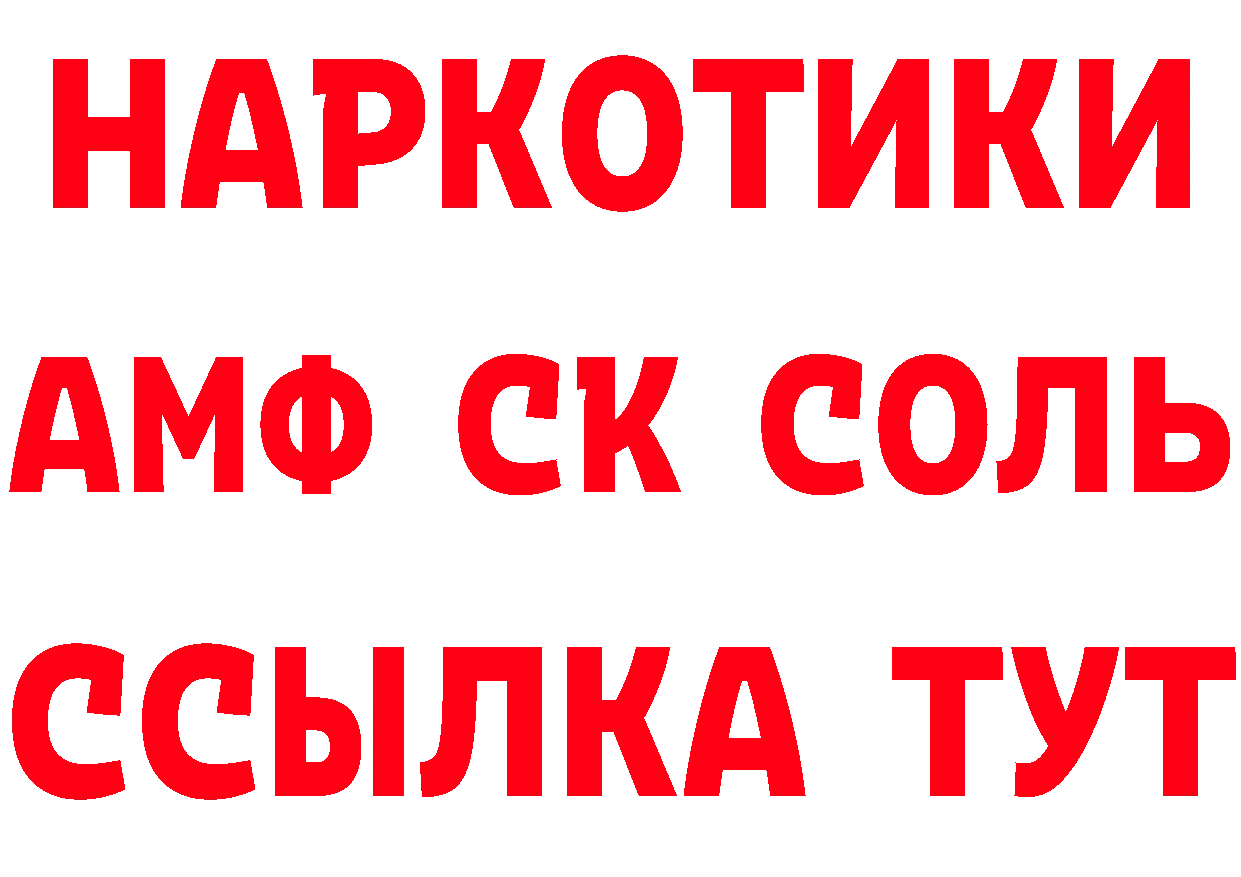 НАРКОТИКИ

АМФ СК СОЛЬ

ССЫЛКА ТУТ